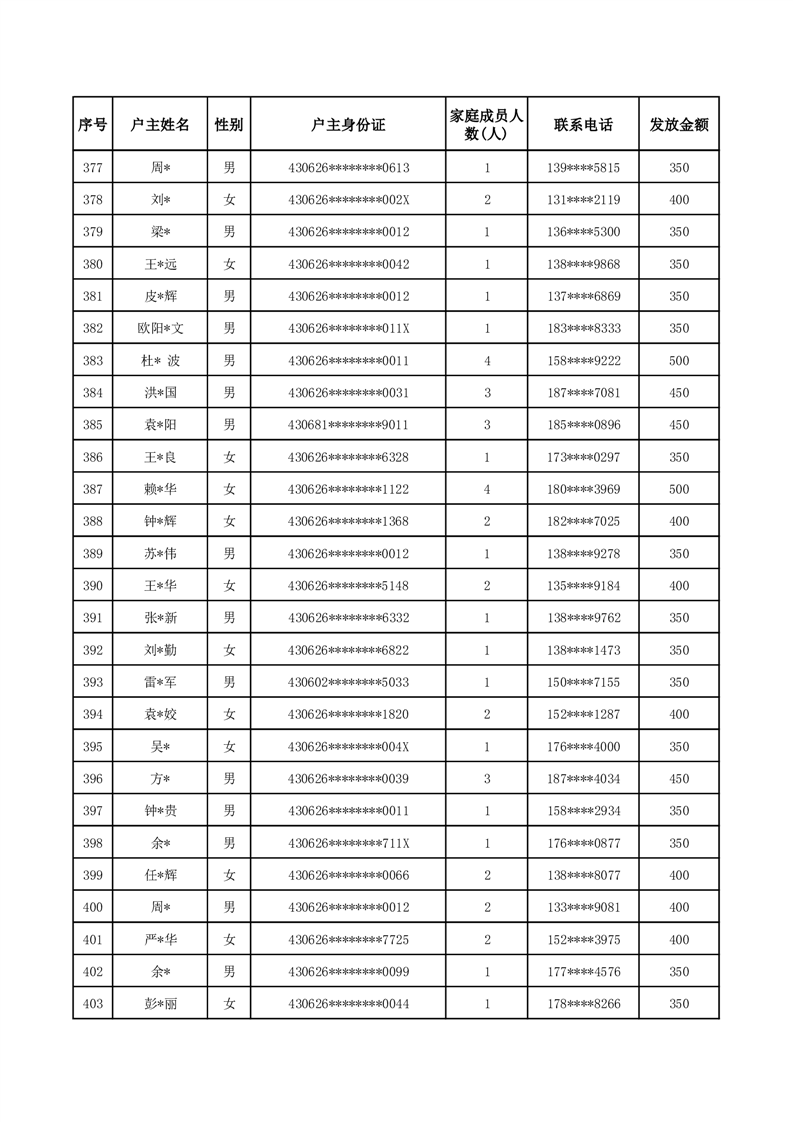 | 序号 | 户主姓名 | 性别 | 户主身份证 | 家庭成员人数(人) | 联系电话 | 发放金额 |
|---|---|---|---|---|---|---|
| 377 | 周* | 男 | 430626********0613 | 1 | 139****5815 | 350 |
| 378 | 刘* | 女 | 430626********002X | 2 | 131****2119 | 400 |
| 379 | 梁* | 男 | 430626********0012 | 1 | 136****5300 | 350 |
| 380 | 王*远 | 女 | 430626********0042 | 1 | 138****9868 | 350 |
| 381 | 皮*辉 | 男 | 430626********0012 | 1 | 137****6869 | 350 |
| 382 | 欧阳*文 | 男 | 430626********011X | 1 | 183****8333 | 350 |
| 383 | 杜* 波 | 男 | 430626********0011 | 4 | 158****9222 | 500 |
| 384 | 洪*国 | 男 | 430626********0031 | 3 | 187****7081 | 450 |
| 385 | 袁*阳 | 男 | 430681********9011 | 3 | 185****0896 | 450 |
| 386 | 王*良 | 女 | 430626********6328 | 1 | 173****0297 | 350 |
| 387 | 赖*华 | 女 | 430626********1122 | 4 | 180****3969 | 500 |
| 388 | 钟*辉 | 女 | 430626********1368 | 2 | 182****7025 | 400 |
| 389 | 苏*伟 | 男 | 430626********0012 | 1 | 138****9278 | 350 |
| 390 | 王*华 | 女 | 430626********5148 | 2 | 135****9184 | 400 |
| 391 | 张*新 | 男 | 430626********6332 | 1 | 138****9762 | 350 |
| 392 | 刘*勤 | 女 | 430626********6822 | 1 | 138****1473 | 350 |
| 393 | 雷*军 | 男 | 430602********5033 | 1 | 150****7155 | 350 |
| 394 | 袁*姣 | 女 | 430626********1820 | 2 | 152****1287 | 400 |
| 395 | 吴* | 女 | 430626********004X | 1 | 176****4000 | 350 |
| 396 | 方* | 男 | 430626********0039 | 3 | 187****4034 | 450 |
| 397 | 钟*贵 | 男 | 430626********0011 | 1 | 158****2934 | 350 |
| 398 | 余* | 男 | 430626********711X | 1 | 176****0877 | 350 |
| 399 | 任*辉 | 女 | 430626********0066 | 2 | 138****8077 | 400 |
| 400 | 周* | 男 | 430626********0012 | 2 | 133****9081 | 400 |
| 401 | 严*华 | 女 | 430626********7725 | 2 | 152****3975 | 400 |
| 402 | 余* | 男 | 430626********0099 | 1 | 177****4576 | 350 |
| 403 | 彭*丽 | 女 | 430626********0044 | 1 | 178****8266 | 350 |